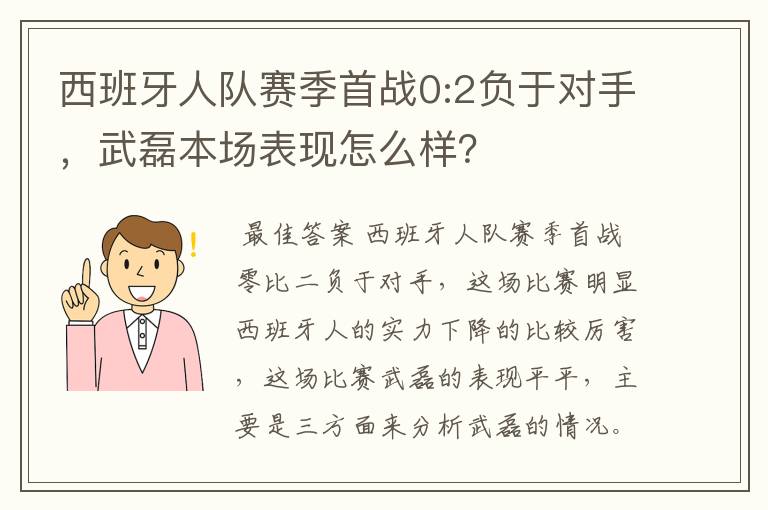 西班牙人队赛季首战0:2负于对手，武磊本场表现怎么样？

最佳答案 西班牙人队赛季首战零比二负于对手，这场比赛明显西班牙人的实力下降的比较厉害，这场比赛武磊的表现平平，主要是三方面来分析武磊的情况。